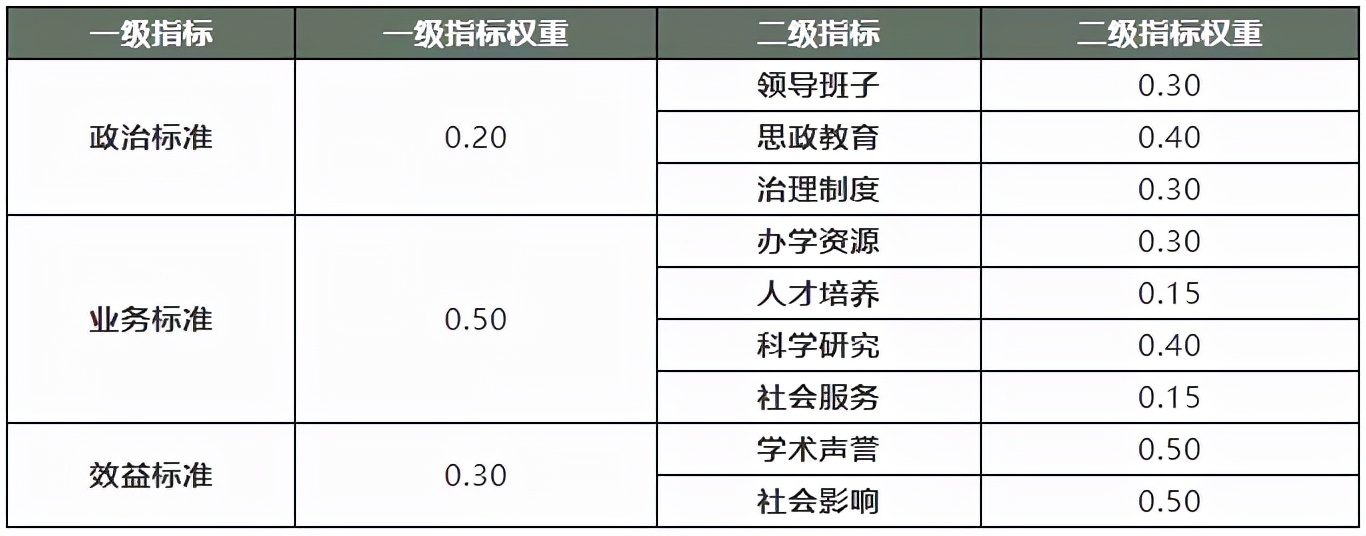 | 一级指标 | 一级指标权重 | 二级指标 | 二级指标权重 |
|---|---|---|---|
| 政治标准 | 0.20 | 领导班子 | 0.30 |
| | | 思政教育 | 0.40 |
| | | 治理制度 | 0.30 |
| 业务标准 | 0.50 | 办学资源 | 0.30 |
| | | 人才培养 | 0.15 |
| | | 科学研究 | 0.40 |
| | | 社会服务 | 0.15 |
| 效益标准 | 0.30 | 学术声誉 | 0.50 |
| | | 社会影响 | 0.50 |